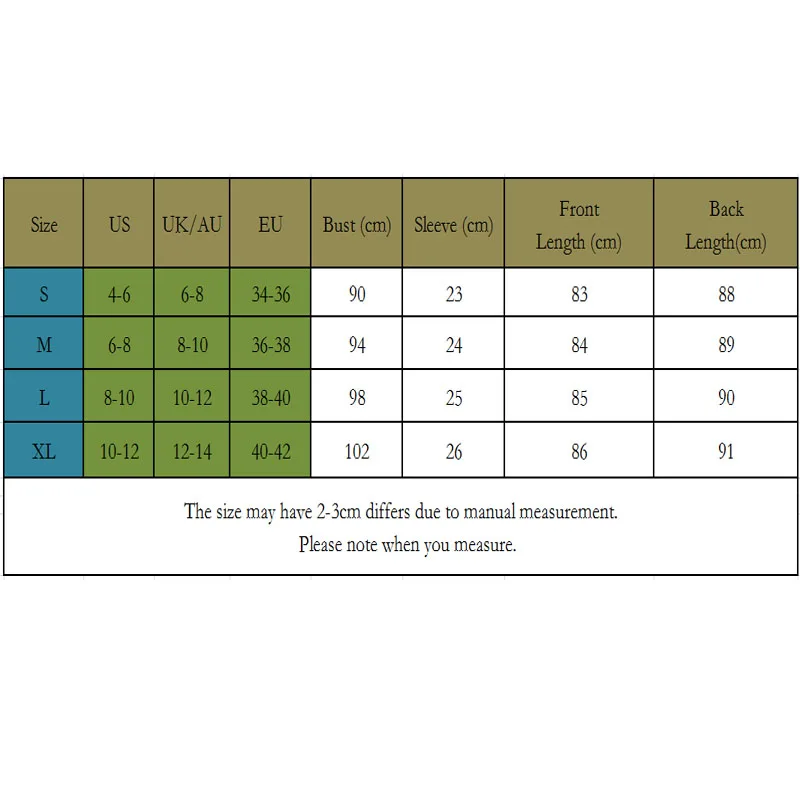 | Size | US | UK/AU | EU | Bust (cm) | Sleeve (cm) | Front Length (cm) | Back Length(cm) |
|---|---|---|---|---|---|---|---|
| S | 4-6 | 6-8 | 34-36 | 90 | 23 | 83 | 88 |
| M | 6-8 | 8-10 | 36-38 | 94 | 24 | 84 | 89 |
| L | 8-10 | 10-12 | 38-40 | 98 | 25 | 85 | 90 |
| XL | 10-12 | 12-14 | 40-42 | 102 | 26 | 86 | 91 |

The size may have 2-3cm differs due to manual measurement.
Please note when you measure.